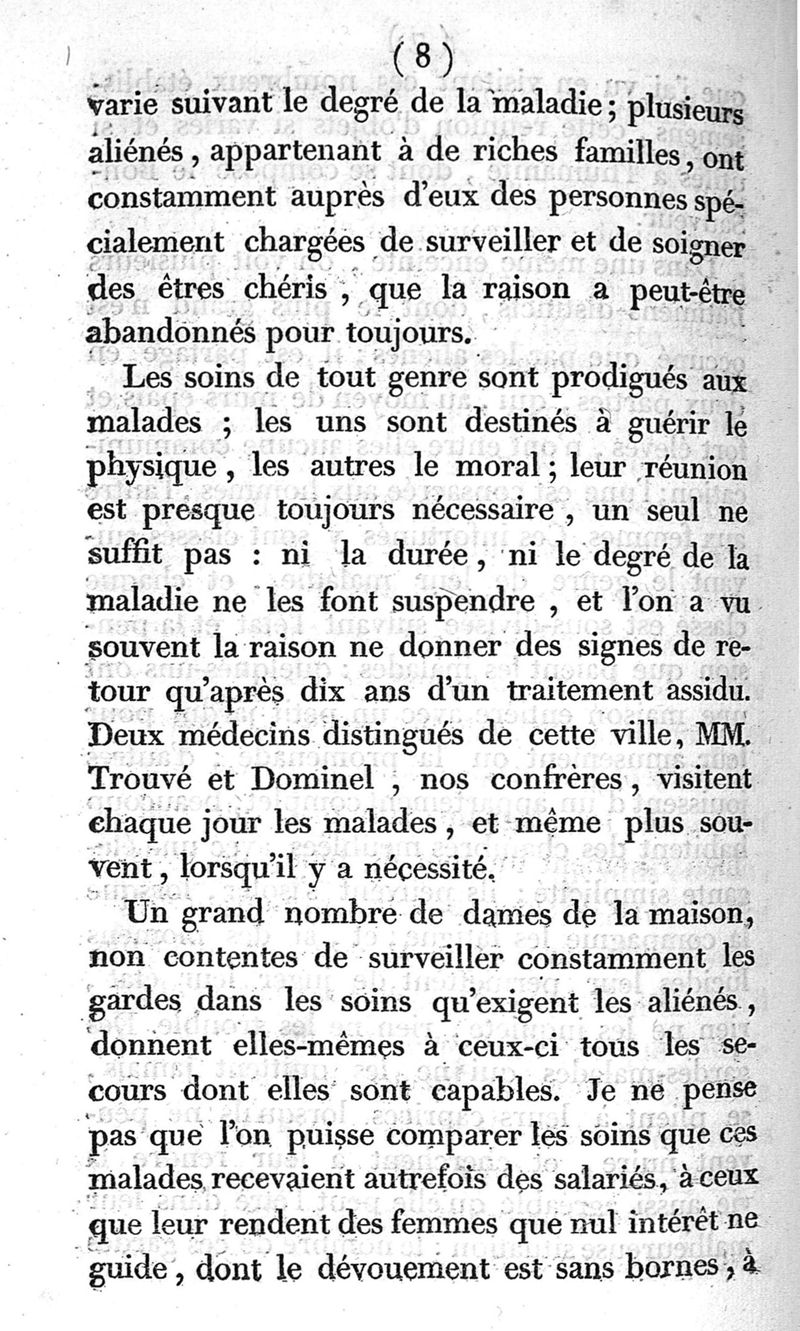 ( 8 )

varie suivant le degré de la maladie ; plusieurs aliénés, appartenant à de riches familles, ont constamment auprès d'eux des personnes spécialement chargées de surveiller et de soigner des êtres chéris, que la raison a peut-être abandonnés pour toujours.

Les soins de tout genre sont prodigués aux malades ; les uns sont destinés à guérir le physique, les autres le moral ; leur réunion est presque toujours nécessaire, un seul ne suffit pas : ni la durée, ni le degré de la maladie ne les font suspendre, et l'on a vu souvent la raison ne donner des signes de retour qu'après dix ans d'un traitement assidu. Deux médecins distingués de cette ville, MM. Trouvé et Dominel, nos confrères, visitent chaque jour les malades, et même plus souvent, lorsqu'il y a nécessité.

Un grand nombre de dames de la maison, non contentes de surveiller constamment les gardes dans les soins qu'exigent les aliénés, donnent elles-mêmes à ceux-ci tous les secours dont elles sont capables. Je ne pense pas que l'on puisse comparer les soins que ces malades recevaient autrefois des salariés, à ceux que leur rendent des femmes que nul intérêt ne guide, dont le dévouement est sans bornes, à